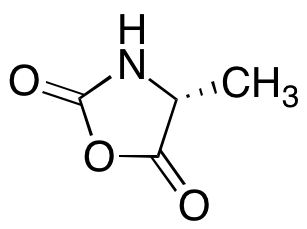 H
N
O
$CH_3$
O
O